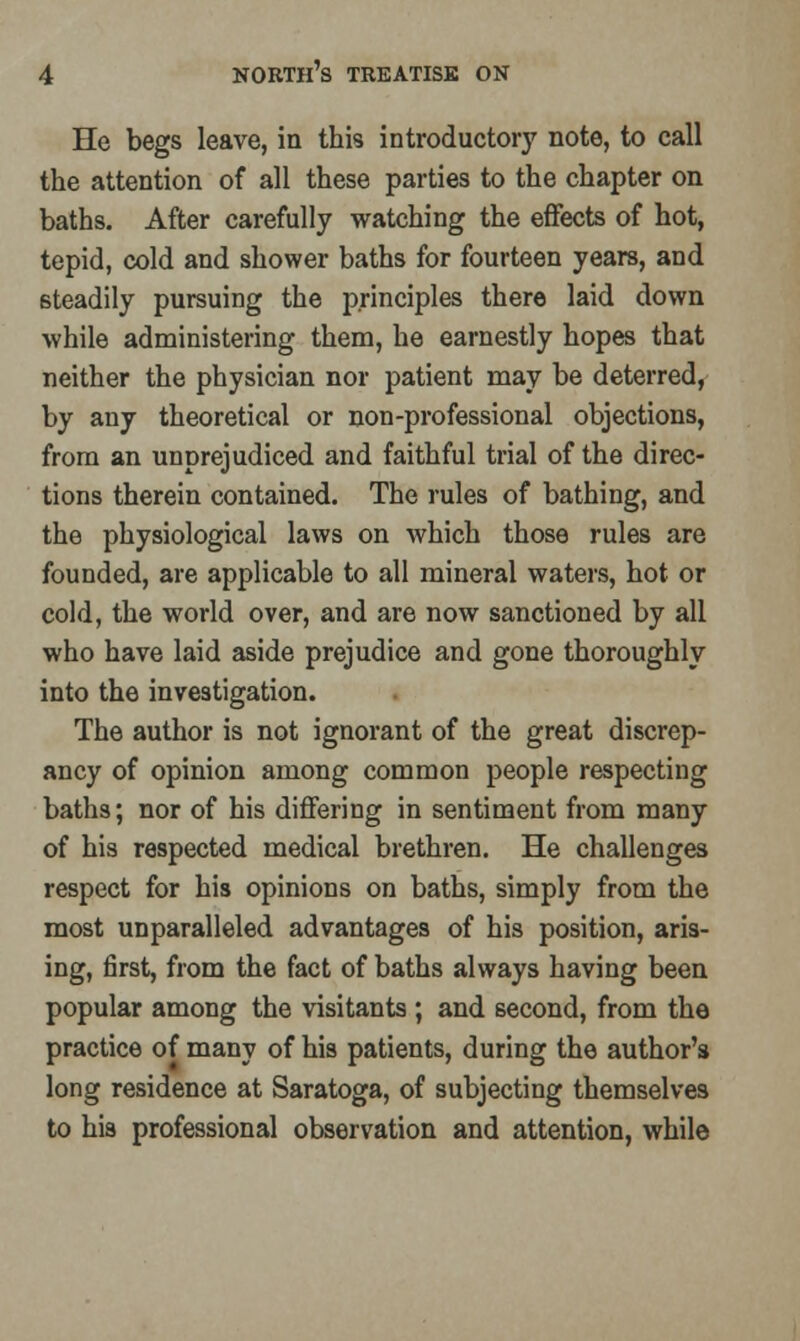 4 NORTH'S TREATISE ON

He begs leave, in this introductory note, to call the attention of all these parties to the chapter on baths. After carefully watching the effects of hot, tepid, cold and shower baths for fourteen years, and steadily pursuing the principles there laid down while administering them, he earnestly hopes that neither the physician nor patient may be deterred, by any theoretical or non-professional objections, from an unprejudiced and faithful trial of the directions therein contained. The rules of bathing, and the physiological laws on which those rules are founded, are applicable to all mineral waters, hot or cold, the world over, and are now sanctioned by all who have laid aside prejudice and gone thoroughly into the investigation.

The author is not ignorant of the great discrepancy of opinion among common people respecting baths; nor of his differing in sentiment from many of his respected medical brethren. He challenges respect for his opinions on baths, simply from the most unparalleled advantages of his position, arising, first, from the fact of baths always having been popular among the visitants; and second, from the practice of many of his patients, during the author's long residence at Saratoga, of subjecting themselves to his professional observation and attention, while